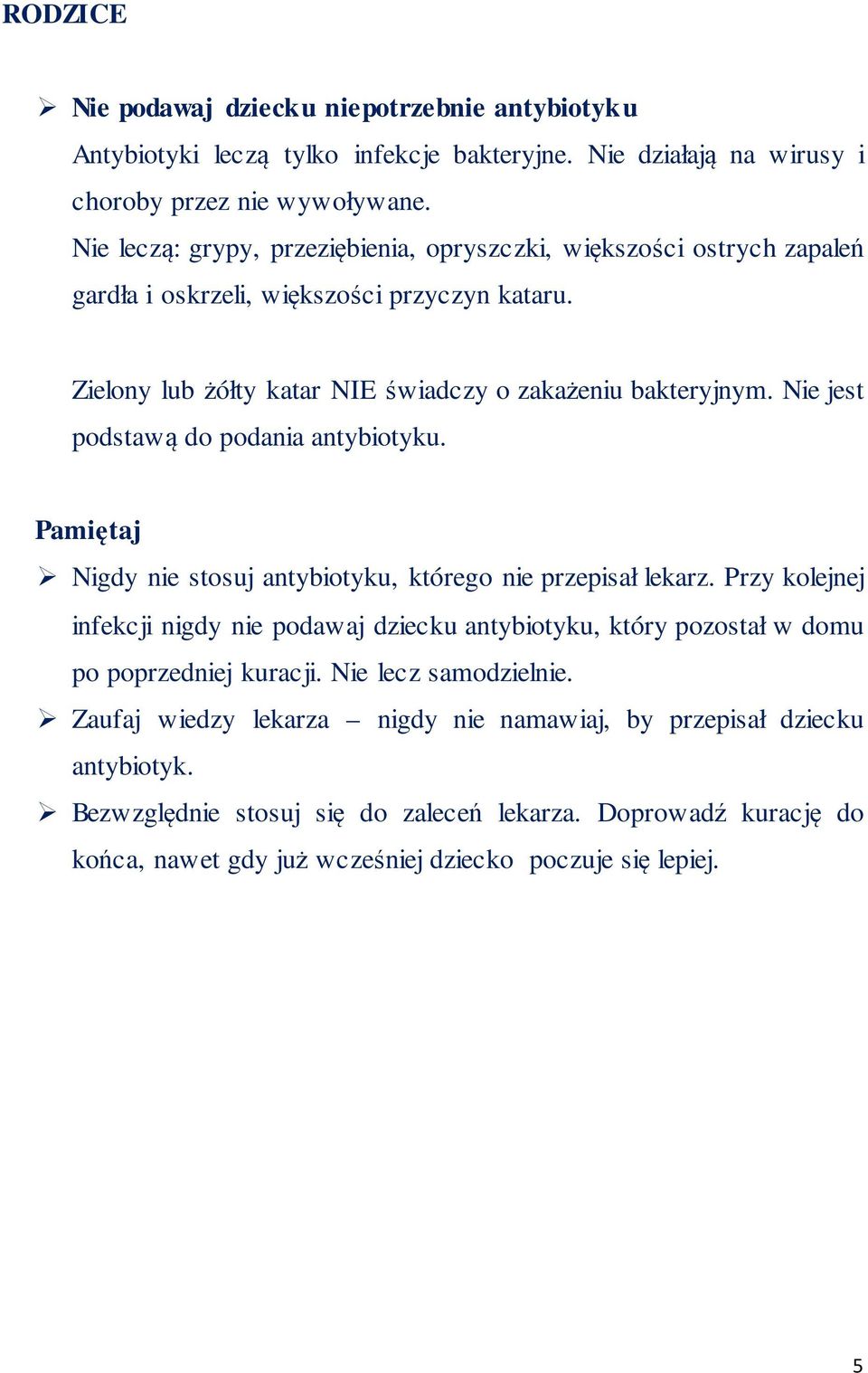 RODZICE

➢ Nie podawaj dziecku niepotrzebnie antybiotyku
Antybiotyki leczą tylko infekcje bakteryjne. Nie działają na wirusy i choroby przez nie wywoływane.
Nie leczą: grypy, przeziębienia, opryszczki, większości ostrych zapaleń gardła i oskrzeli, większości przyczyn kataru.

Zielony lub żółty katar NIE świadczy o zakażeniu bakteryjnym. Nie jest podstawą do podania antybiotyku.

Pamiętaj
➢ Nigdy nie stosuj antybiotyku, którego nie przepisał lekarz. Przy kolejnej infekcji nigdy nie podawaj dziecku antybiotyku, który pozostał w domu po poprzedniej kuracji. Nie lecz samodzielnie.
➢ Zaufaj wiedzy lekarza – nigdy nie namawiaj, by przepisał dziecku antybiotyk.
➢ Bezwzględnie stosuj się do zaleceń lekarza. Doprowadź kurację do końca, nawet gdy już wcześniej dziecko poczuje się lepiej.

5